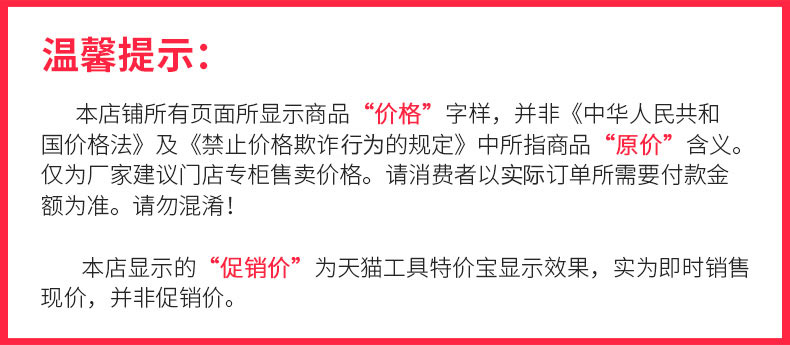 温馨提示:

本店铺所有页面所显示商品“价格”字样，并非《中华人民共和国价格法》及《禁止价格欺诈行为的规定》中所指商品“原价”含义。仅为厂家建议门店专柜售卖价格。请消费者以实际订单所需要付款金额为准。请勿混淆！

本店显示的“促销价”为天猫工具特价宝显示效果，实为即时销售现价，并非促销价。